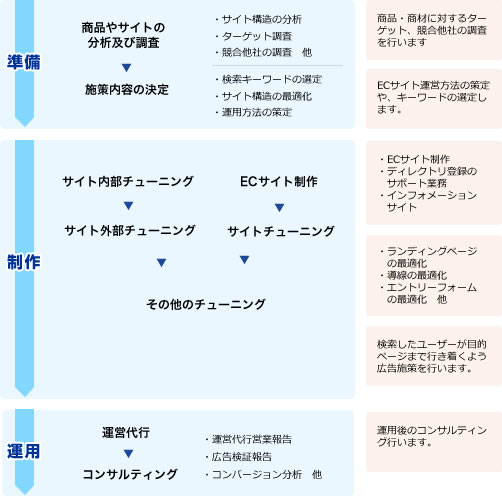 準備

商品やサイトの分析及び調査
▼
施策内容の決定

・サイト構造の分析
・ターゲット調査
・競合他社の調査　他

・検索キーワードの選定
・サイト構造の最適化
・運用方法の策定

商品・商材に対するターゲット、競合他社の調査を行います

ECサイト運営方法の策定や、キーワードの選定します。

制作

サイト内部チューニング
▼
サイト外部チューニング
▼

ECサイト制作
▼
サイトチューニング
▼

その他のチューニング

・ECサイト制作
・ディレクトリ登録のサポート業務
・インフォメーションサイト

・ランディングページの最適化
・導線の最適化
・エントリーフォームの最適化　他

検索したユーザーが目的ページまで行き着くよう広告施策を行います。

運用

運営代行
▼
コンサルティング

・運営代行営業報告
・広告検証報告
・コンバージョン分析　他

運用後のコンサルティング行います。